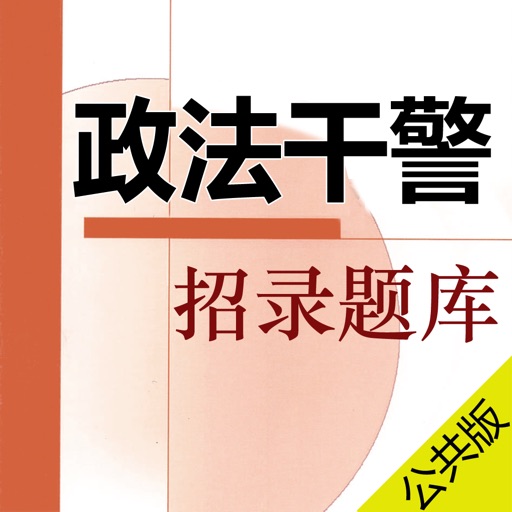 政法干警

招录题库

公共版